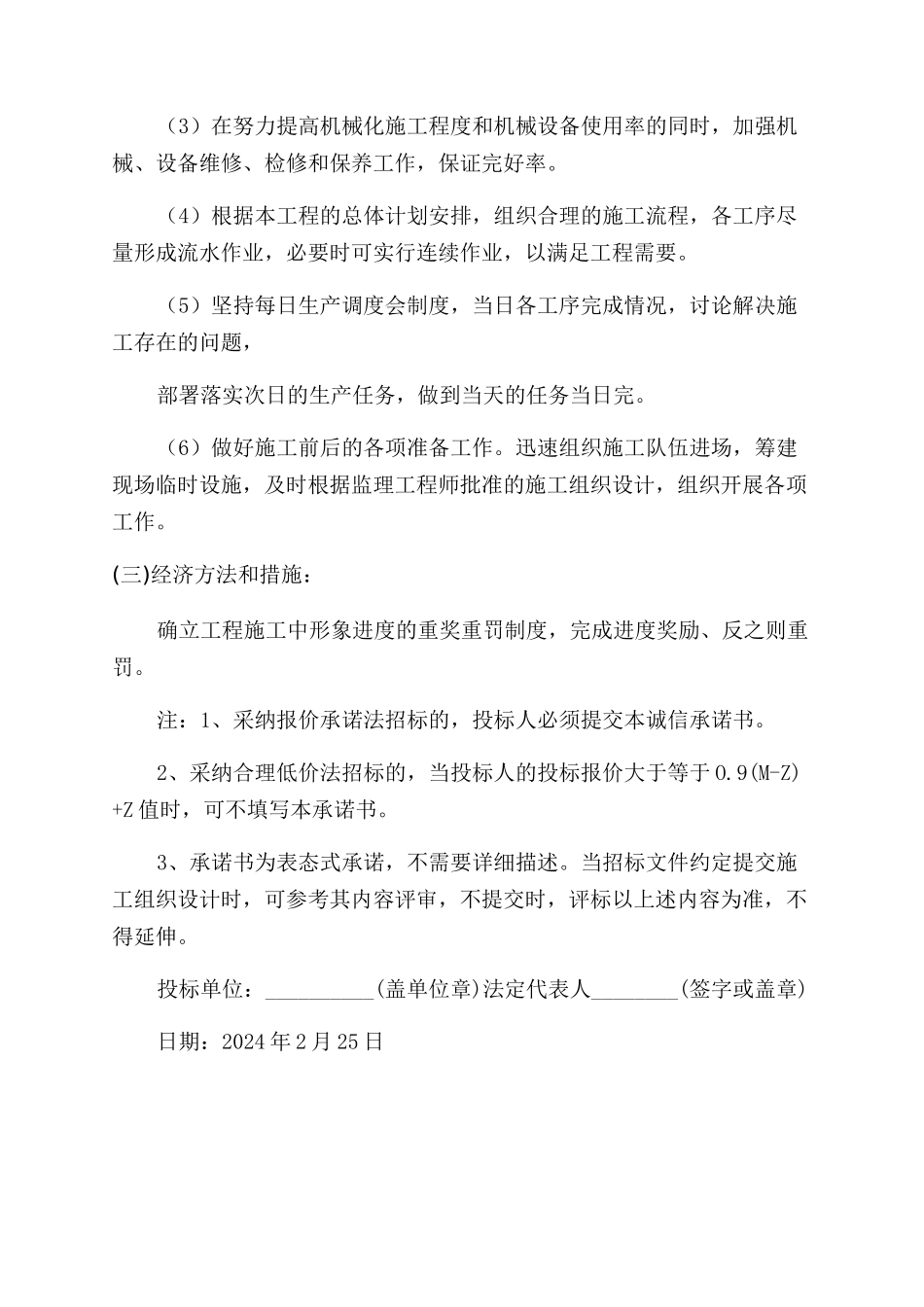 （3）在努力提高机械化施工程度和机械设备使用率的同时，加强机械、设备维修、检修和保养工作，保证完好率。

（4）根据本工程的总体计划安排，组织合理的施工流程，各工序尽量形成流水作业，必要时可实行连续作业，以满足工程需要。

（5）坚持每日生产调度会制度，当日各工序完成情况，讨论解决施工存在的问题，

部署落实次日的生产任务，做到当天的任务当日完。

（6）做好施工前后的各项准备工作。迅速组织施工队伍进场，筹建现场临时设施，及时根据监理工程师批准的施工组织设计，组织开展各项工作。

(三)经济方法和措施：

确立工程施工中形象进度的重奖重罚制度，完成进度奖励、反之则重罚。

注：1、采纳报价承诺法招标的，投标人必须提交本诚信承诺书。

2、采纳合理低价法招标的，当投标人的投标报价大于等于0.9(M-Z)+Z值时，可不填写本承诺书。

3、承诺书为表态式承诺，不需要详细描述。当招标文件约定提交施工组织设计时，可参考其内容评审，不提交时，评标以上述内容为准，不得延伸。

投标单位：__________(盖单位章)法定代表人________(签字或盖章)

日期：2024年2月25日